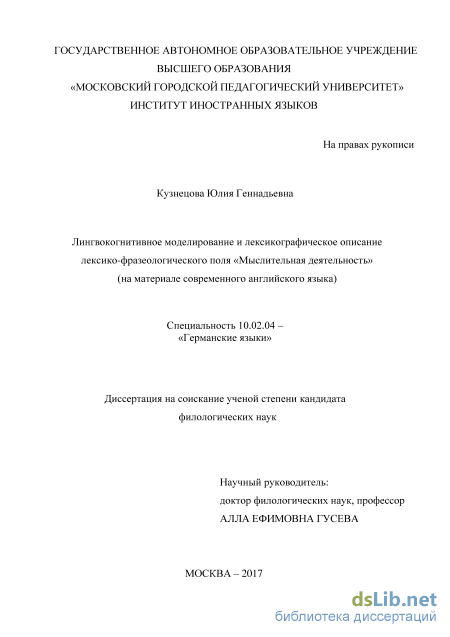 ГОСУДАРСТВЕННОЕ АВТОНОМНОЕ ОБРАЗОВАТЕЛЬНОЕ УЧРЕЖДЕНИЕ
ВЫСШЕГО ОБРАЗОВАНИЯ
«МОСКОВСКИЙ ГОРОДСКОЙ ПЕДАГОГИЧЕСКИЙ УНИВЕРСИТЕТ»
ИНСТИТУТ ИНОСТРАННЫХ ЯЗЫКОВ

На правах рукописи

Кузнецова Юлия Геннадьевна

Лингвокогнитивное моделирование и лексикографическое описание лексико-фразеологического поля «Мыслительная деятельность» (на материале современного английского языка)

Специальность 10.02.04 – «Германские языки»

Диссертация на соискание ученой степени кандидата филологических наук

Научный руководитель:
доктор филологических наук, профессор
АЛЛА ЕФИМОВНА ГУСЕВА

МОСКВА – 2017

dsLib.net
библиотека диссертаций